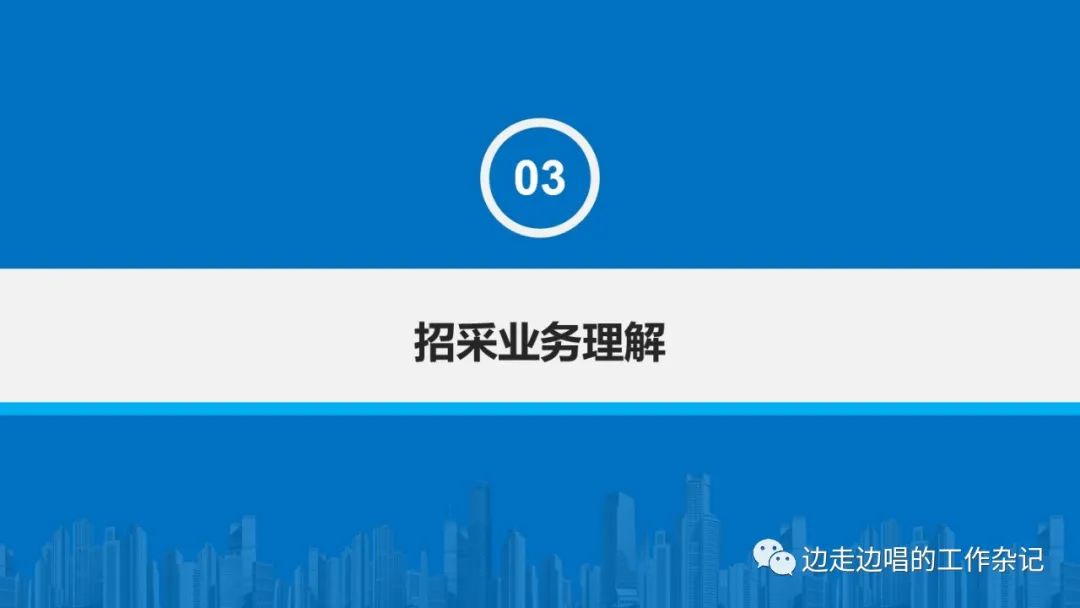 03

招采业务理解

边走边唱的工作杂记